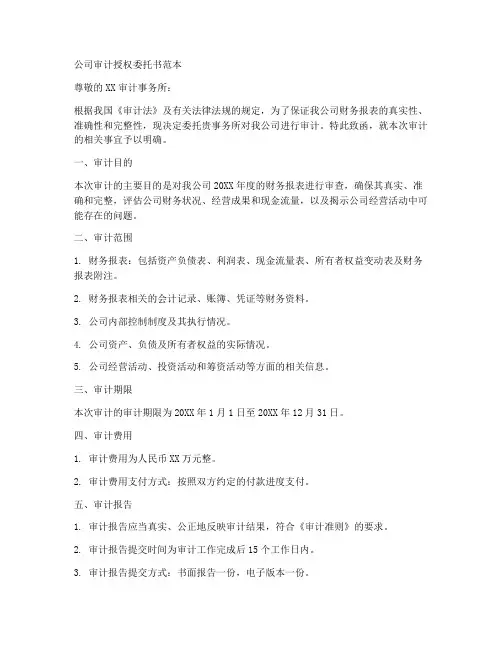 公司审计授权委托书范本

尊敬的XX审计事务所：

根据我国《审计法》及有关法律法规的规定，为了保证我公司财务报表的真实性、准确性和完整性，现决定委托贵事务所对我公司进行审计。特此致函，就本次审计的相关事宜予以明确。

一、审计目的

本次审计的主要目的是对我公司20XX年度的财务报表进行审查，确保其真实、准确和完整，评估公司财务状况、经营成果和现金流量，以及揭示公司经营活动中可能存在的问题。

二、审计范围

1. 财务报表：包括资产负债表、利润表、现金流量表、所有者权益变动表及财务报表附注。

2. 财务报表相关的会计记录、账簿、凭证等财务资料。

3. 公司内部控制制度及其执行情况。

4. 公司资产、负债及所有者权益的实际情况。

5. 公司经营活动、投资活动和筹资活动等方面的相关信息。

三、审计期限

本次审计的审计期限为20XX年1月1日至20XX年12月31日。

四、审计费用

1. 审计费用为人民币XX万元整。

2. 审计费用支付方式：按照双方约定的付款进度支付。

五、审计报告

1. 审计报告应当真实、公正地反映审计结果，符合《审计准则》的要求。

2. 审计报告提交时间为审计工作完成后15个工作日内。

3. 审计报告提交方式：书面报告一份，电子版本一份。